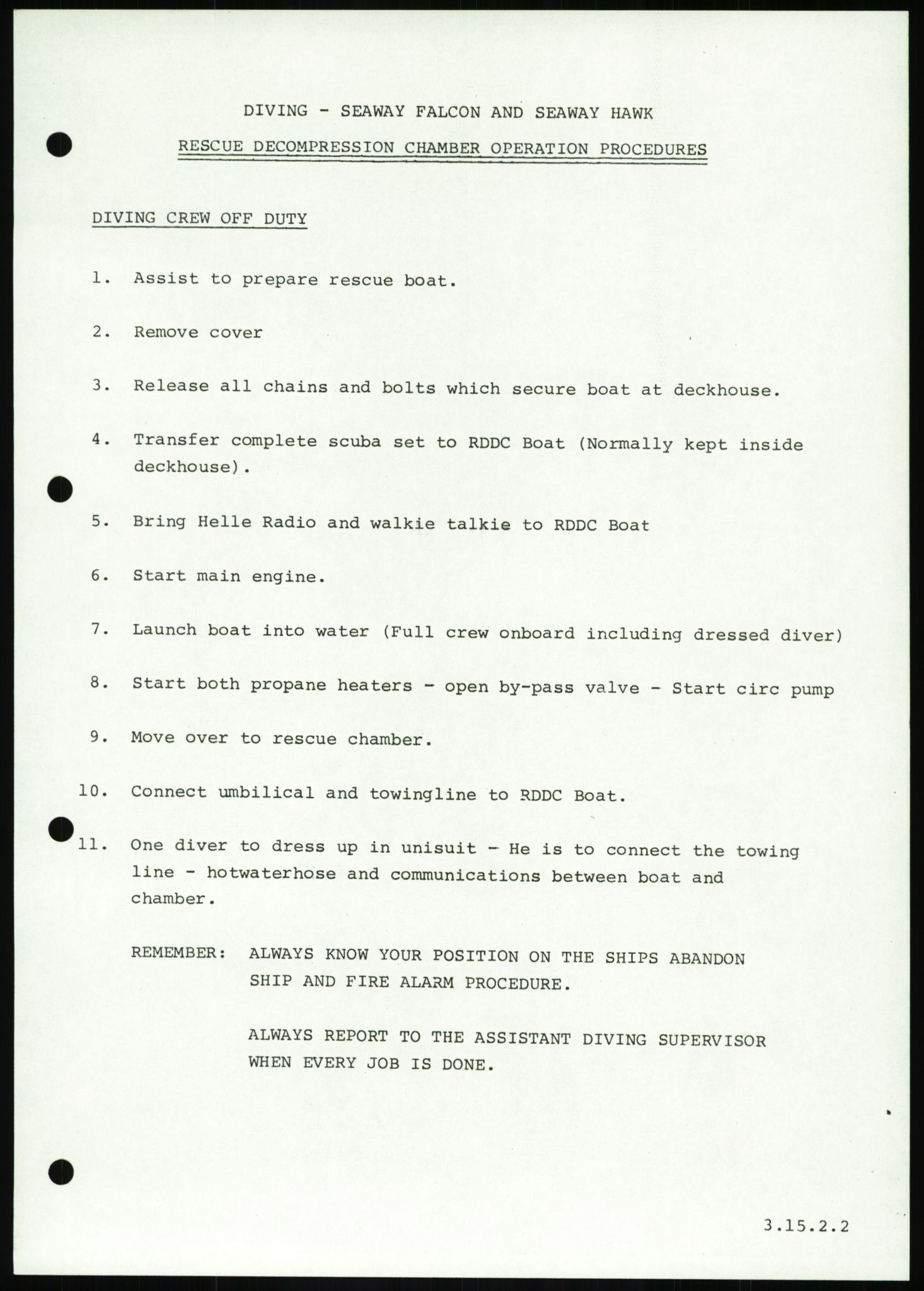 DIVING - SEAWAY FALCON AND SEAWAY HAWK

RESCUE DECOMPRESSION CHAMBER OPERATION PROCEDURES

DIVING CREW OFF DUTY

1. Assist to prepare rescue boat.

2. Remove cover

3. Release all chains and bolts which secure boat at deckhouse.

4. Transfer complete scuba set to RDDC Boat (Normally kept inside deckhouse).

5. Bring Helle Radio and walkie talkie to RDDC Boat

6. Start main engine.

7. Launch boat into water (Full crew onboard including dressed diver)

8. Start both propane heaters - open by-pass valve - Start circ pump

9. Move over to rescue chamber.

10. Connect umbilical and towingline to RDDC Boat.

11. One diver to dress up in unisuit - He is to connect the towing line - hotwaterhose and communications between boat and chamber.

REMEMBER: ALWAYS KNOW YOUR POSITION ON THE SHIPS ABANDON SHIP AND FIRE ALARM PROCEDURE.

ALWAYS REPORT TO THE ASSISTANT DIVING SUPERVISOR WHEN EVERY JOB IS DONE.

3.15.2.2